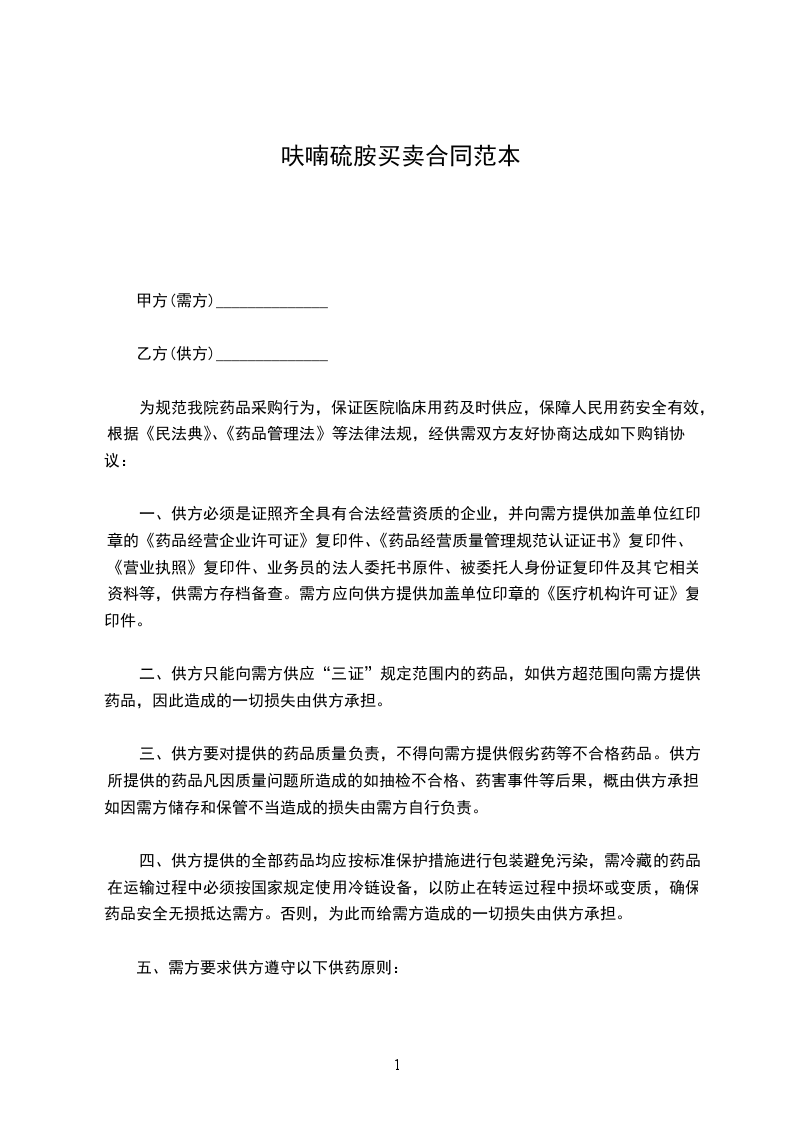 呋喃硫胺买卖合同范本

甲方(需方)______________

乙方(供方)______________

为规范我院药品采购行为，保证医院临床用药及时供应，保障人民用药安全有效，根据《民法典》、《药品管理法》等法律法规，经供需双方友好协商达成如下购销协议：

一、供方必须是证照齐全具有合法经营资质的企业，并向需方提供加盖单位红印章的《药品经营企业许可证》复印件、《药品经营质量管理规范认证证书》复印件、《营业执照》复印件、业务员的法人委托书原件、被委托人身份证复印件及其它相关资料等，供需方存档备查。需方应向供方提供加盖单位印章的《医疗机构许可证》复印件。

二、供方只能向需方供应“三证”规定范围内的药品，如供方超范围向需方提供药品，因此造成的一切损失由供方承担。

三、供方要对提供的药品质量负责，不得向需方提供假劣药等不合格药品。供方所提供的药品凡因质量问题所造成的如抽检不合格、药害事件等后果，概由供方承担如因需方储存和保管不当造成的损失由需方自行负责。

四、供方提供的全部药品均应按标准保护措施进行包装避免污染，需冷藏的药品在运输过程中必须按国家规定使用冷链设备，以防止在转运过程中损坏或变质，确保药品安全无损抵达需方。否则，为此而给需方造成的一切损失由供方承担。

五、需方要求供方遵守以下供药原则：

1